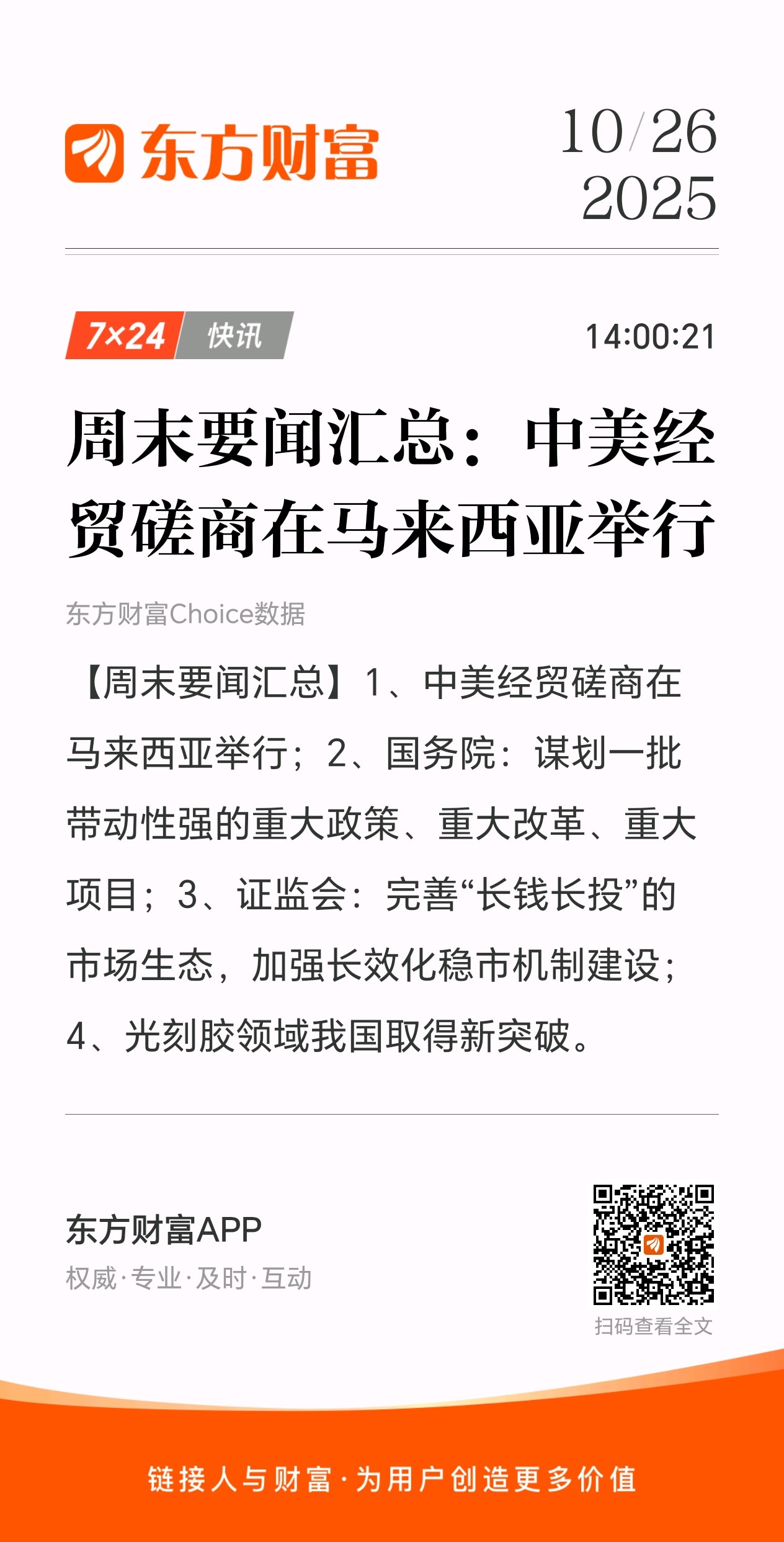 东方财富

10/26
2025

7×24 快讯

14:00:21

周末要闻汇总：中美经贸磋商在马来西亚举行

东方财富Choice数据

【周末要闻汇总】1、中美经贸磋商在马来西亚举行；2、国务院：谋划一批带动性强的重大政策、重大改革、重大项目；3、证监会：完善“长钱长投”的市场生态，加强长效化稳市机制建设；4、光刻胶领域我国取得新突破。

东方财富APP
权威·专业·及时·互动

扫码查看全文

链接人与财富·为用户创造更多价值